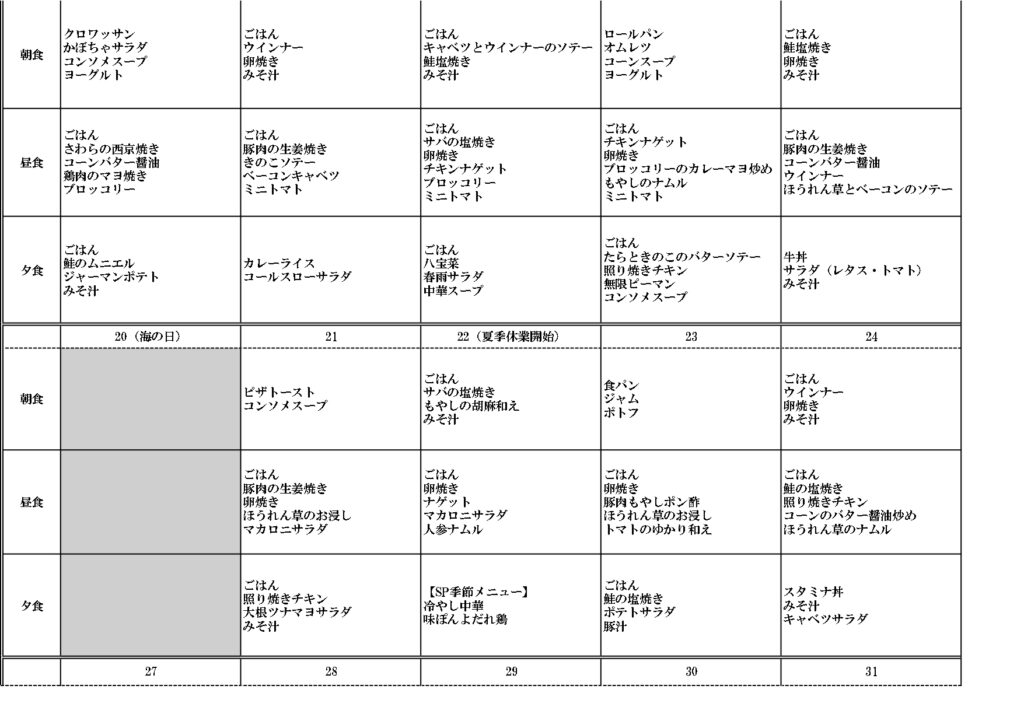 | | | | | | |
|---|---|---|---|---|---|
| 朝食 | クロワッサン かぼちゃサラダ コンソメスープ ヨーグルト | ごはん ウインナー 卵焼き みそ汁 | ごはん キャベツとウインナーのソテー 鮭塩焼き みそ汁 | ロールパン オムレツ コーンスープ ヨーグルト | ごはん 鮭塩焼き 卵焼き みそ汁 |
| 昼食 | ごはん さわらの西京焼き コーンバター醤油 鶏肉のマヨ焼き ブロッコリー | ごはん 豚肉の生姜焼き きのこソテー ベーコンキャベツ ミニトマト | ごはん サバの塩焼き 卵焼き チキンナゲット ブロッコリー ミニトマト | ごはん チキンナゲット 卵焼き ブロッコリーのカレーマヨ炒め もやしのナムル ミニトマト | ごはん 豚肉の生姜焼き コーンバター醤油 ウインナー ほうれん草とベーコンのソテー |
| 夕食 | ごはん 鮭のムニエル ジャーマンポテト みそ汁 | カレーライス コールスローサラダ | ごはん 八宝菜 春雨サラダ 中華スープ | ごはん たらときのこのバターソテー 照り焼きチキン 無限ピーマン コンソメスープ | 牛丼 サラダ（レタス・トマト） みそ汁 |
| | 20（海の日） | 21 | 22（夏季休業開始） | 23 | 24 |
| 朝食 | | ピザトースト コンソメスープ | ごはん サバの塩焼き もやしの胡麻和え みそ汁 | 食パン ジャム ポトフ | ごはん ウインナー 卵焼き みそ汁 |
| 昼食 | | ごはん 豚肉の生姜焼き 卵焼き ほうれん草のお浸し マカロニサラダ | ごはん 卵焼き ナゲット マカロニサラダ 人参ナムル | ごはん 卵焼き 豚肉もやしポン酢 ほうれん草のお浸し トマトのゆかり和え | ごはん 鮭の塩焼き 照り焼きチキン コーンのバター醤油炒め ほうれん草のナムル |
| 夕食 | | ごはん 照り焼きチキン 大根ツナマヨサラダ みそ汁 | 【SP季節メニュー】 冷やし中華 味ぽんよだれ鶏 | ごはん 鮭の塩焼き ポテトサラダ 豚汁 | スタミナ丼 みそ汁 キャベツサラダ |
| | 27 | 28 | 29 | 30 | 31 |